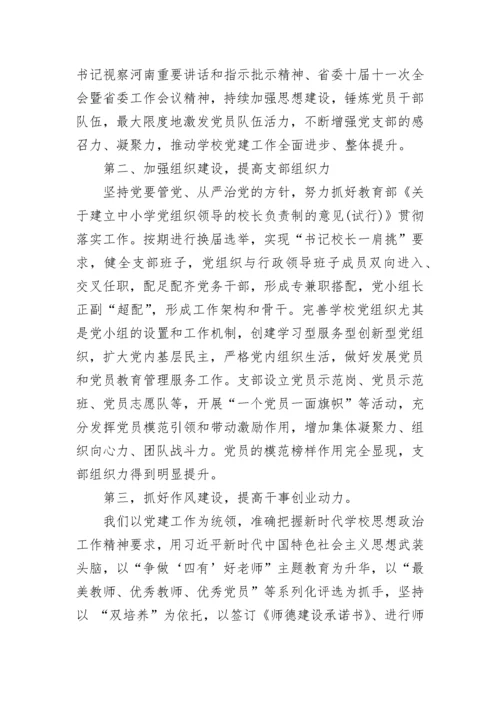 书记视察河南重要讲话和指示批示精神、省委十届十一次全会暨省委工作会议精神，持续加强思想建设，锤炼党员干部队伍，最大限度地激发党员队伍活力，不断增强党支部的感召力、凝聚力，推动学校党建工作全面进步、整体提升。

第二、加强组织建设，提高支部组织力

坚持党要管党、从严治党的方针，努力抓好教育部《关于建立中小学党组织领导的校长负责制的意见(试行)》贯彻落实工作。按期进行换届选举，实现“书记校长一肩挑”要求，健全支部班子，党组织与行政领导班子成员双向进入、交叉任职，配足配齐党务干部，形成专兼职搭配，党小组长正副“超配”，形成工作架构和骨干。完善学校党组织尤其是党小组的设置和工作机制，创建学习型服务型创新型党组织，扩大党内基层民主，严格党内组织生活，做好发展党员和党员教育管理服务工作。支部设立党员示范岗、党员示范班、党员志愿队等，开展“一个党员一面旗帜”等活动，充分发挥党员模范引领和带动激励作用，增加集体凝聚力、组织向心力、团队战斗力。党员的模范榜样作用完全显现，支部组织力得到明显提升。

第三，抓好作风建设，提高干事创业动力。

我们以党建工作为统领，准确把握新时代学校思想政治工作精神要求，用习近平新时代中国特色社会主义思想武装头脑，以“争做‘四有’好老师”主题教育为升华，以“最美教师、优秀教师、优秀党员”等系列化评选为抓手，坚持以 “双培养”为依托，以签订《师德建设承诺书》、进行师